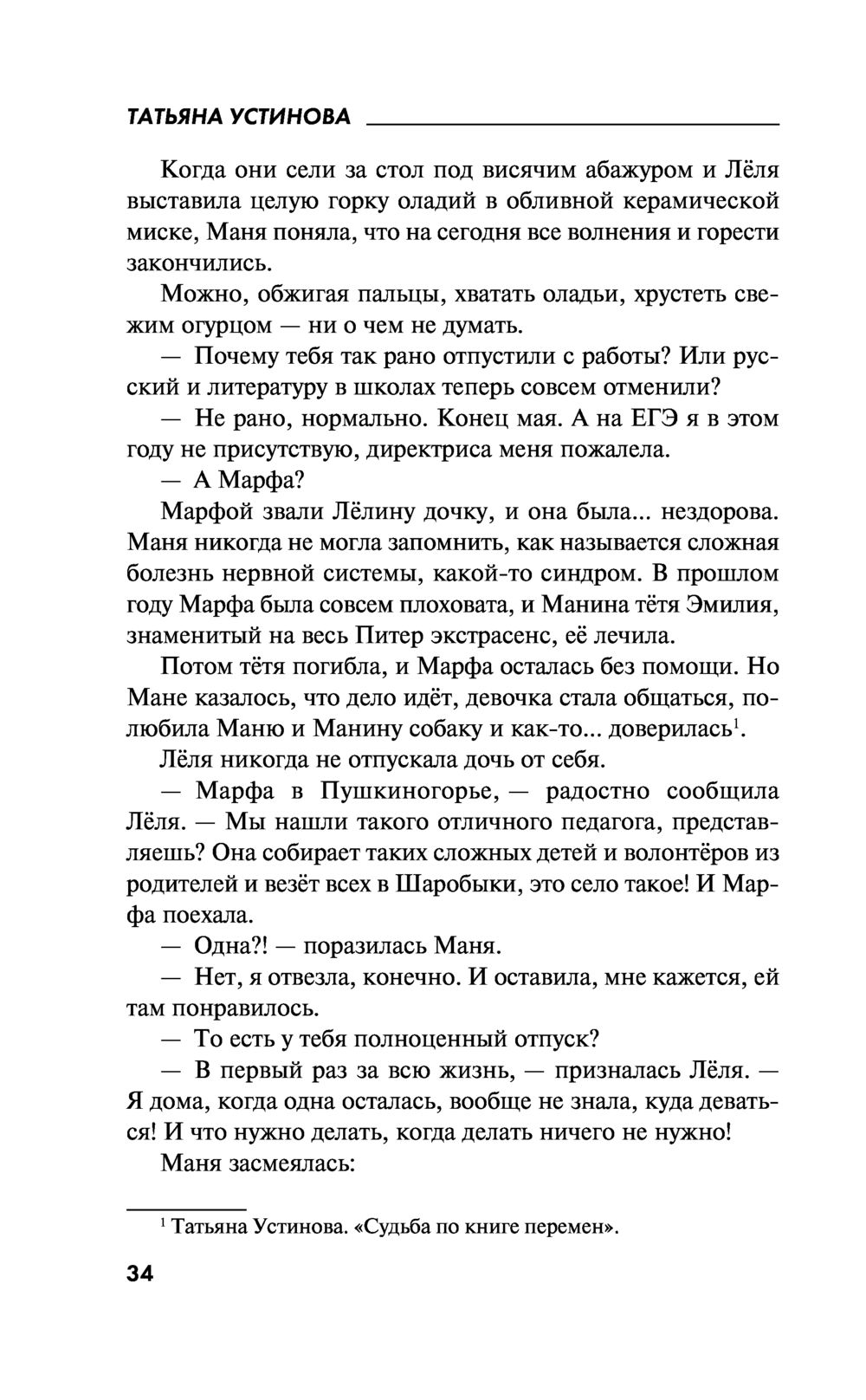 ТАТЬЯНА УСТИНОВА

Когда они сели за стол под висячим абажуром и Лёля выставила целую горку оладий в обливной керамической миске, Маня поняла, что на сегодня все волнения и горести закончились.

Можно, обжигая пальцы, хватать оладьи, хрустеть свежим огурцом — ни о чем не думать.

— Почему тебя так рано отпустили с работы? Или русский и литературу в школах теперь совсем отменили?

— Не рано, нормально. Конец мая. А на ЕГЭ я в этом году не присутствую, директриса меня пожалела.

— А Марфа?

Марфой звали Лёлину дочку, и она была... нездорова. Маня никогда не могла запомнить, как называется сложная болезнь нервной системы, какой-то синдром. В прошлом году Марфа была совсем плоховата, и Манина тётя Эмилия, знаменитый на весь Питер экстрасенс, её лечила.

Потом тётя погибла, и Марфа осталась без помощи. Но Мане казалось, что дело идёт, девочка стала общаться, полюбила Маню и Манину собаку и как-то... доверилась$^1$.

Лёля никогда не отпускала дочь от себя.

— Марфа в Пушкиногорье, — радостно сообщила Лёля. — Мы нашли такого отличного педагога, представляешь? Она собирает таких сложных детей и волонтёров из родителей и везёт всех в Шаробыки, это село такое! И Марфа поехала.

— Одна?! — поразилась Маня.

— Нет, я отвезла, конечно. И оставила, мне кажется, ей там понравилось.

— То есть у тебя полноценный отпуск?

— В первый раз за всю жизнь, — призналась Лёля. — Я дома, когда одна осталась, вообще не знала, куда деваться! И что нужно делать, когда делать ничего не нужно!

Маня засмеялась:

$^1$ Татьяна Устинова. «Судьба по книге перемен».

34